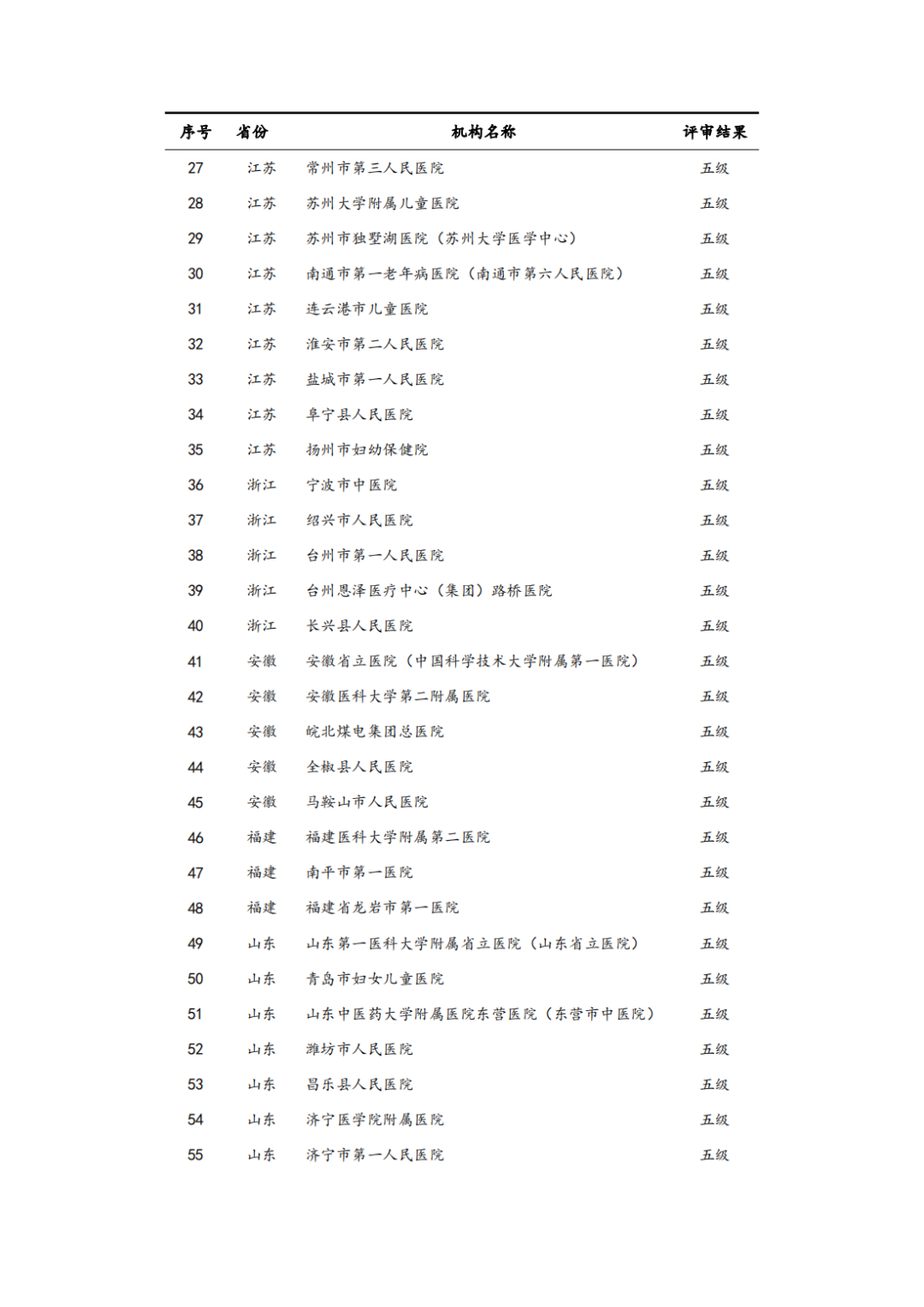 | 序号 | 省份 | 机构名称 | 评审结果 |
|---|---|---|---|
| 27 | 江苏 | 常州市第三人民医院 | 五级 |
| 28 | 江苏 | 苏州大学附属儿童医院 | 五级 |
| 29 | 江苏 | 苏州市独墅湖医院（苏州大学医学中心） | 五级 |
| 30 | 江苏 | 南通市第一老年病医院（南通市第六人民医院） | 五级 |
| 31 | 江苏 | 连云港市儿童医院 | 五级 |
| 32 | 江苏 | 淮安市第二人民医院 | 五级 |
| 33 | 江苏 | 盐城市第一人民医院 | 五级 |
| 34 | 江苏 | 阜宁县人民医院 | 五级 |
| 35 | 江苏 | 扬州市妇幼保健院 | 五级 |
| 36 | 浙江 | 宁波市中医院 | 五级 |
| 37 | 浙江 | 绍兴市人民医院 | 五级 |
| 38 | 浙江 | 台州市第一人民医院 | 五级 |
| 39 | 浙江 | 台州恩泽医疗中心（集团）路桥医院 | 五级 |
| 40 | 浙江 | 长兴县人民医院 | 五级 |
| 41 | 安徽 | 安徽省立医院（中国科学技术大学附属第一医院） | 五级 |
| 42 | 安徽 | 安徽医科大学第二附属医院 | 五级 |
| 43 | 安徽 | 皖北煤电集团总医院 | 五级 |
| 44 | 安徽 | 全椒县人民医院 | 五级 |
| 45 | 安徽 | 马鞍山市人民医院 | 五级 |
| 46 | 福建 | 福建医科大学附属第二医院 | 五级 |
| 47 | 福建 | 南平市第一医院 | 五级 |
| 48 | 福建 | 福建省龙岩市第一医院 | 五级 |
| 49 | 山东 | 山东第一医科大学附属省立医院（山东省立医院） | 五级 |
| 50 | 山东 | 青岛市妇女儿童医院 | 五级 |
| 51 | 山东 | 山东中医药大学附属医院东营医院（东营市中医院） | 五级 |
| 52 | 山东 | 潍坊市人民医院 | 五级 |
| 53 | 山东 | 昌乐县人民医院 | 五级 |
| 54 | 山东 | 济宁医学院附属医院 | 五级 |
| 55 | 山东 | 济宁市第一人民医院 | 五级 |